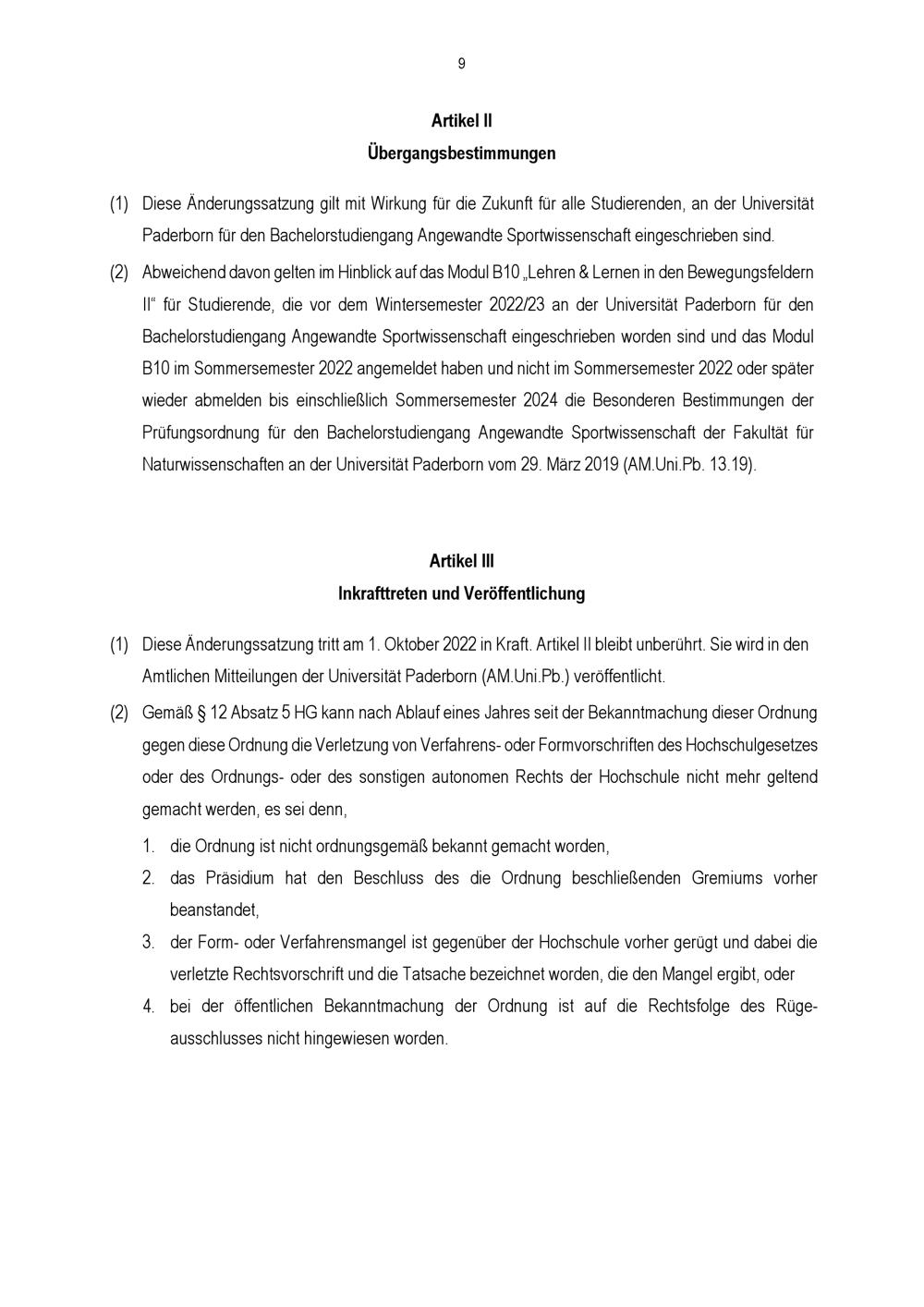 9

Artikel II
Übergangsbestimmungen

(1) Diese Änderungssatzung gilt mit Wirkung für die Zukunft für alle Studierenden, an der Universität Paderborn für den Bachelorstudiengang Angewandte Sportwissenschaft eingeschrieben sind.

(2) Abweichend davon gelten im Hinblick auf das Modul B10 „Lehren & Lernen in den Bewegungsfeldern II“ für Studierende, die vor dem Wintersemester 2022/23 an der Universität Paderborn für den Bachelorstudiengang Angewandte Sportwissenschaft eingeschrieben worden sind und das Modul B10 im Sommersemester 2022 angemeldet haben und nicht im Sommersemester 2022 oder später wieder abmelden bis einschließlich Sommersemester 2024 die Besonderen Bestimmungen der Prüfungsordnung für den Bachelorstudiengang Angewandte Sportwissenschaft der Fakultät für Naturwissenschaften an der Universität Paderborn vom 29. März 2019 (AM.Uni.Pb. 13.19).

Artikel III
Inkrafttreten und Veröffentlichung

(1) Diese Änderungssatzung tritt am 1. Oktober 2022 in Kraft. Artikel II bleibt unberührt. Sie wird in den Amtlichen Mitteilungen der Universität Paderborn (AM.Uni.Pb.) veröffentlicht.

(2) Gemäß § 12 Absatz 5 HG kann nach Ablauf eines Jahres seit der Bekanntmachung dieser Ordnung gegen diese Ordnung die Verletzung von Verfahrens- oder Formvorschriften des Hochschulgesetzes oder des Ordnungs- oder des sonstigen autonomen Rechts der Hochschule nicht mehr geltend gemacht werden, es sei denn,

1. die Ordnung ist nicht ordnungsgemäß bekannt gemacht worden,
2. das Präsidium hat den Beschluss des die Ordnung beschließenden Gremiums vorher beanstandet,
3. der Form- oder Verfahrensmangel ist gegenüber der Hochschule vorher gerügt und dabei die verletzte Rechtsvorschrift und die Tatsache bezeichnet worden, die den Mangel ergibt, oder
4. bei der öffentlichen Bekanntmachung der Ordnung ist auf die Rechtsfolge des Rügeausschlusses nicht hingewiesen worden.